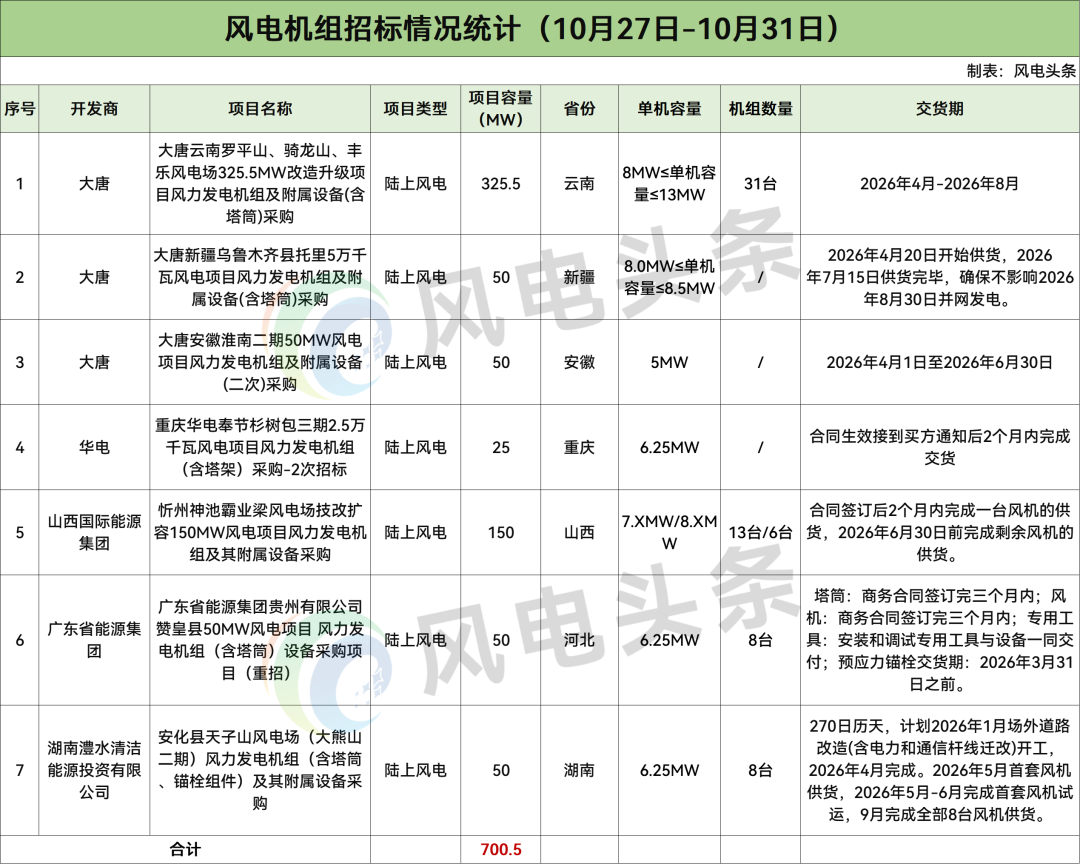 风电机组招标情况统计（10月27日-10月31日）

制表：风电头条

| 序号 | 开发商 | 项目名称 | 项目类型 | 项目容量（MW） | 省份 | 单机容量 | 机组数量 | 交货期 |
|---|---|---|---|---|---|---|---|---|
| 1 | 大唐 | 大唐云南罗平山、骑龙山、丰乐风电场325.5MW改造升级项目风力发电机组及附属设备(含塔筒)采购 | 陆上风电 | 325.5 | 云南 | 8MW≤单机容量≤13MW | 31台 | 2026年4月-2026年8月 |
| 2 | 大唐 | 大唐新疆乌鲁木齐县托里5万千瓦风电项目风力发电机组及附属设备(含塔筒)采购 | 陆上风电 | 50 | 新疆 | 8.0MW≤单机容量≤8.5MW | / | 2026年4月20日开始供货，2026年7月15日供货完毕，确保不影响2026年8月30日并网发电。 |
| 3 | 大唐 | 大唐安徽淮南二期50MW风电项目风力发电机组及附属设备(二次)采购 | 陆上风电 | 50 | 安徽 | 5MW | / | 2026年4月1日至2026年6月30日 |
| 4 | 华电 | 重庆华电奉节杉树包三期2.5万千瓦风电项目风力发电机组（含塔架）采购-2次招标 | 陆上风电 | 25 | 重庆 | 6.25MW | / | 合同生效接到买方通知后2个月内完成交货 |
| 5 | 山西国际能源集团 | 忻州神池霸业梁风电场技改扩容150MW风电项目风力发电机组及其附属设备采购 | 陆上风电 | 150 | 山西 | 7.XMW/8.XMW | 13台/6台 | 合同签订后2个月内完成一台风机的供货，2026年6月30日前完成剩余风机的供货。 |
| 6 | 广东省能源集团 | 广东省能源集团贵州有限公司赞皇县50MW风电项目 风力发电机组（含塔筒）设备采购项目（重招） | 陆上风电 | 50 | 河北 | 6.25MW | 8台 | 塔筒：商务合同签订完三个月内；风机：商务合同签订完三个月内；专用工具：安装和调试专用工具与设备一同交付；预应力锚栓交货期：2026年3月31日之前。 |
| 7 | 湖南澧水清洁能源投资有限公司 | 安化县天子山风电场（大熊山二期）风力发电机组（含塔筒、锚栓组件）及其附属设备采购 | 陆上风电 | 50 | 湖南 | 6.25MW | 8台 | 270日历天，计划2026年1月场外道路改造(含电力和通信杆线迁改)开工，2026年4月完成。2026年5月首套风机供货，2026年5月-6月完成首套风机试运，9月完成全部8台风机供货。 |
| 合计 | | | | 700.5 | | | | |

风电头条
风电头条